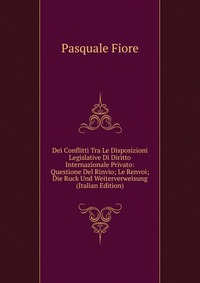 Pasquale Fiore

Dei Conflitti Tra Le Disposizioni Legislative Di Diritto Internazionale Privato: Questione Del Rinvio; Le Renvoi; Die Ruck Und Weiterverweisung (Italian Edition)